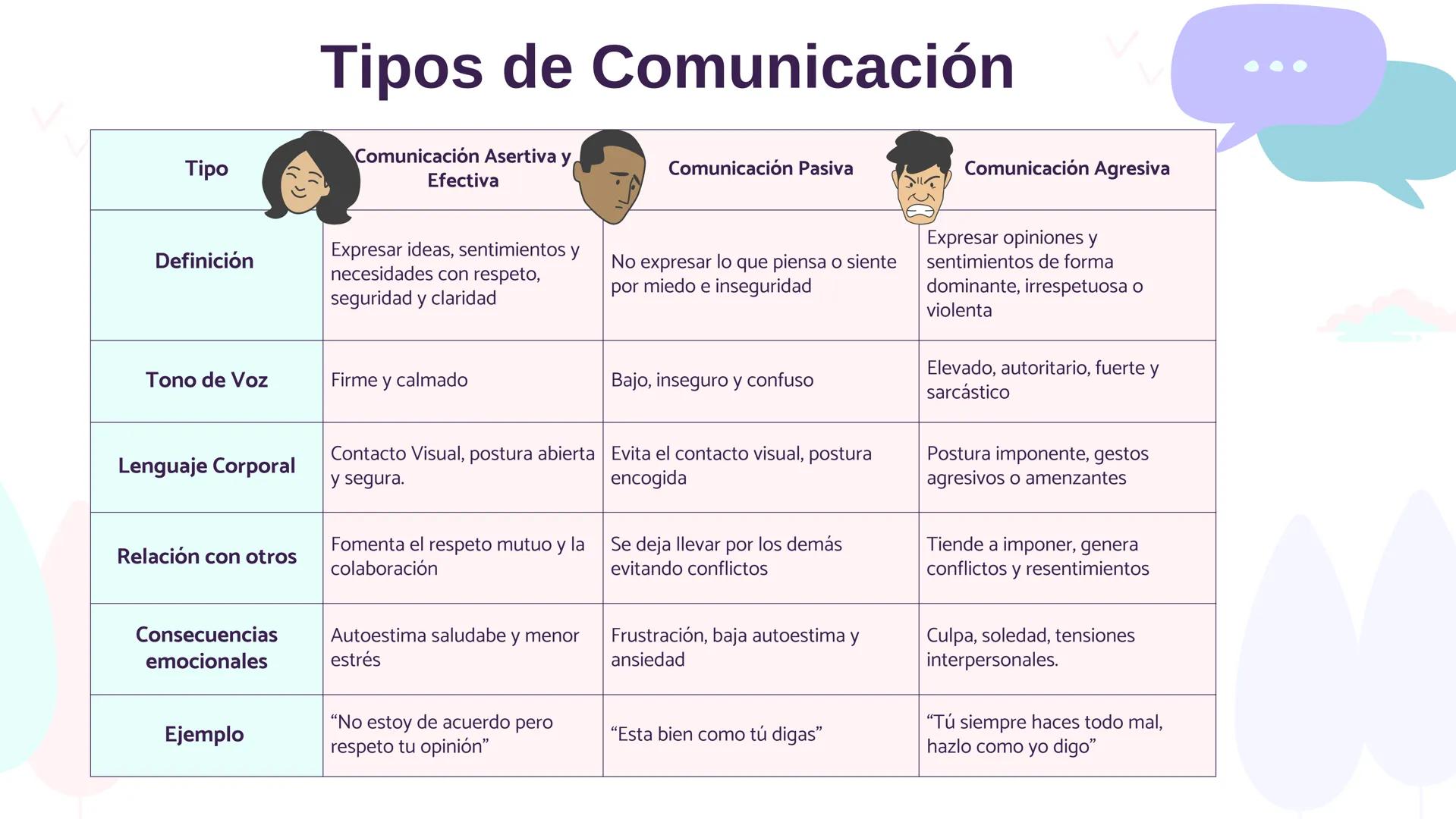 Tipos de Comunicación

| Tipo | Comunicación Asertiva y Efectiva | Comunicación Pasiva | Comunicación Agresiva |
|---|---|---|---|
| Definición | Expresar ideas, sentimientos y necesidades con respeto, seguridad y claridad | No expresar lo que piensa o siente por miedo e inseguridad | Expresar opiniones y sentimientos de forma dominante, irrespetuosa o violenta |
| Tono de Voz | Firme y calmado | Bajo, inseguro y confuso | Elevado, autoritario, fuerte y sarcástico |
| Lenguaje Corporal | Contacto Visual, postura abierta y segura. | Evita el contacto visual, postura encogida | Postura imponente, gestos agresivos o amenzantes |
| Relación con otros | Fomenta el respeto mutuo y la colaboración | Se deja llevar por los demás evitando conflictos | Tiende a imponer, genera conflictos y resentimientos |
| Consecuencias emocionales | Autoestima saludabe y menor estrés | Frustración, baja autoestima y ansiedad | Culpa, soledad, tensiones interpersonales. |
| Ejemplo | “No estoy de acuerdo pero respeto tu opinión” | “Esta bien como tú digas” | “Tú siempre haces todo mal, hazlo como yo digo” |